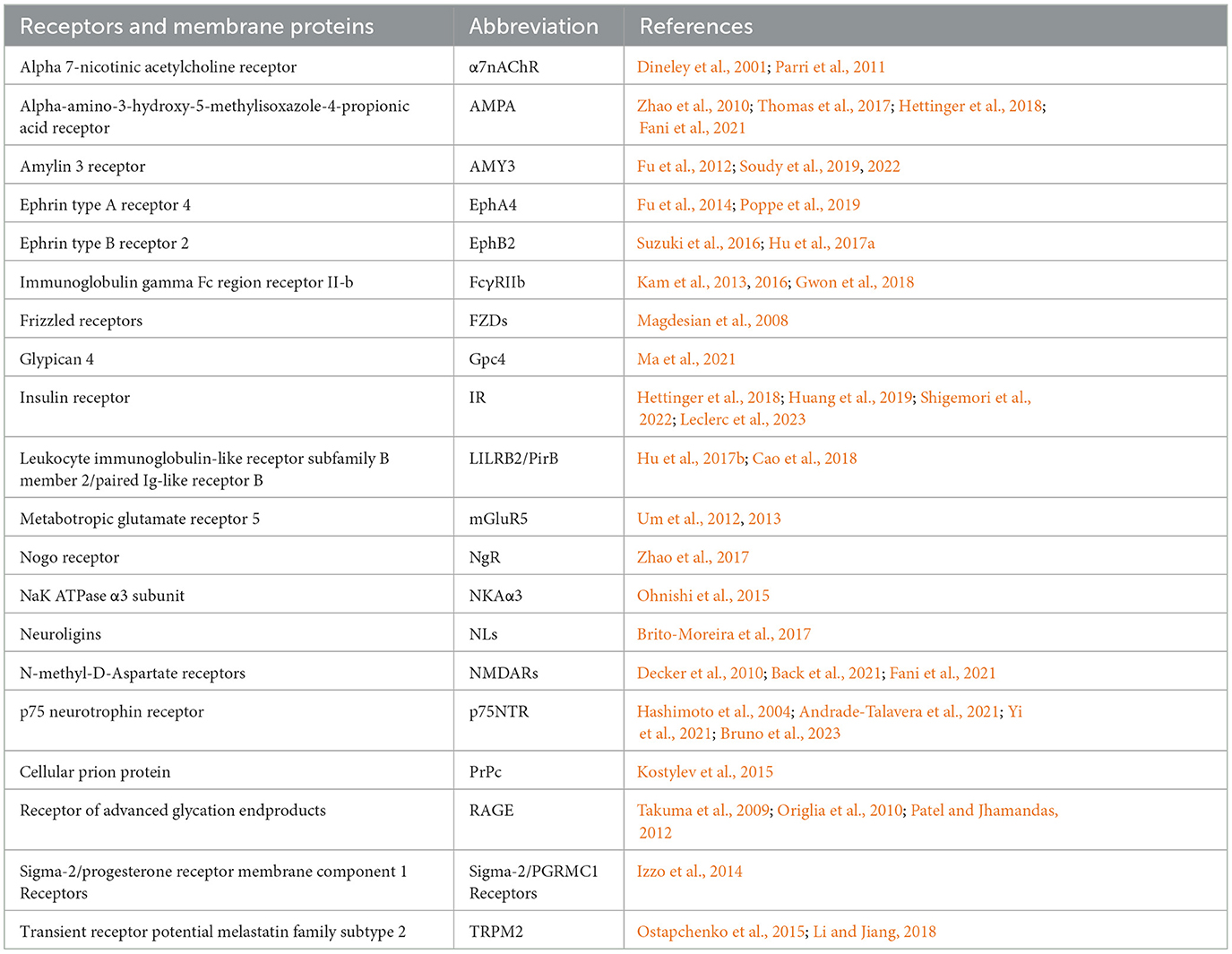 | Receptors and membrane proteins | Abbreviation | References |
|---|---|---|
| Alpha 7-nicotinic acetylcholine receptor | α7nAChR | Dineley et al., 2001; Parri et al., 2011 |
| Alpha-amino-3-hydroxy-5-methylisoxazole-4-propionic acid receptor | AMPA | Zhao et al., 2010; Thomas et al., 2017; Hettinger et al., 2018; Fani et al., 2021 |
| Amylin 3 receptor | AMY3 | Fu et al., 2012; Soudy et al., 2019, 2022 |
| Ephrin type A receptor 4 | EphA4 | Fu et al., 2014; Poppe et al., 2019 |
| Ephrin type B receptor 2 | EphB2 | Suzuki et al., 2016; Hu et al., 2017a |
| Immunoglobulin gamma Fc region receptor II-b | FcγRIIb | Kam et al., 2013, 2016; Gwon et al., 2018 |
| Frizzled receptors | FZDs | Magdesian et al., 2008 |
| Glypican 4 | Gpc4 | Ma et al., 2021 |
| Insulin receptor | IR | Hettinger et al., 2018; Huang et al., 2019; Shigemori et al., 2022; Leclerc et al., 2023 |
| Leukocyte immunoglobulin-like receptor subfamily B member 2/paired Ig-like receptor B | LILRB2/PirB | Hu et al., 2017b; Cao et al., 2018 |
| Metabotropic glutamate receptor 5 | mGluR5 | Um et al., 2012, 2013 |
| Nogo receptor | NgR | Zhao et al., 2017 |
| NaK ATPase α3 subunit | NKAα3 | Ohnishi et al., 2015 |
| Neuroligins | NLs | Brito-Moreira et al., 2017 |
| N-methyl-D-Aspartate receptors | NMDARs | Decker et al., 2010; Back et al., 2021; Fani et al., 2021 |
| p75 neurotrophin receptor | p75NTR | Hashimoto et al., 2004; Andrade-Talavera et al., 2021; Yi et al., 2021; Bruno et al., 2023 |
| Cellular prion protein | PrPc | Kostylev et al., 2015 |
| Receptor of advanced glycation endproducts | RAGE | Takuma et al., 2009; Origlia et al., 2010; Patel and Jhamandas, 2012 |
| Sigma-2/progesterone receptor membrane component 1 Receptors | Sigma-2/PGRMC1 Receptors | Izzo et al., 2014 |
| Transient receptor potential melastatin family subtype 2 | TRPM2 | Ostapchenko et al., 2015; Li and Jiang, 2018 |